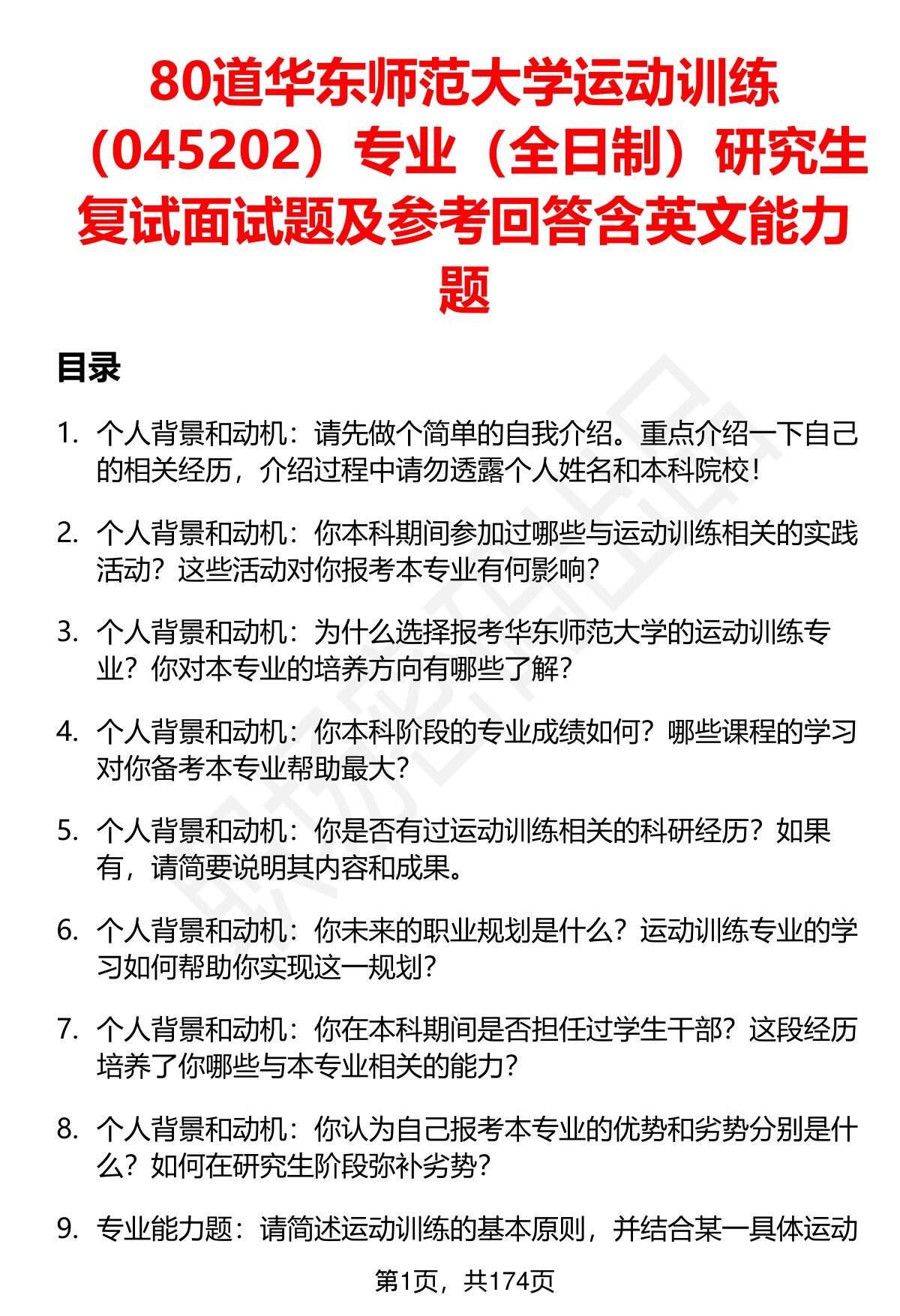 80道华东师范大学运动训练（045202）专业（全日制）研究生复试面试题及参考回答含英文能力题

目录

1. 个人背景和动机：请先做个简单的自我介绍。重点介绍一下自己的相关经历，介绍过程中请勿透露个人姓名和本科院校！

2. 个人背景和动机：你本科期间参加过哪些与运动训练相关的实践活动？这些活动对你报考本专业有何影响？

3. 个人背景和动机：为什么选择报考华东师范大学的运动训练专业？你对本专业的培养方向有哪些了解？

4. 个人背景和动机：你本科阶段的专业成绩如何？哪些课程的学习对你备考本专业帮助最大？

5. 个人背景和动机：你是否有过运动训练相关的科研经历？如果有，请简要说明其内容和成果。

6. 个人背景和动机：你未来的职业规划是什么？运动训练专业的学习如何帮助你实现这一规划？

7. 个人背景和动机：你在本科期间是否担任过学生干部？这段经历培养了你哪些与本专业相关的能力？

8. 个人背景和动机：你认为自己报考本专业的优势和劣势分别是什么？如何在研究生阶段弥补劣势？

9. 专业能力题：请简述运动训练的基本原则，并结合某一具体运动

第1页，共174页